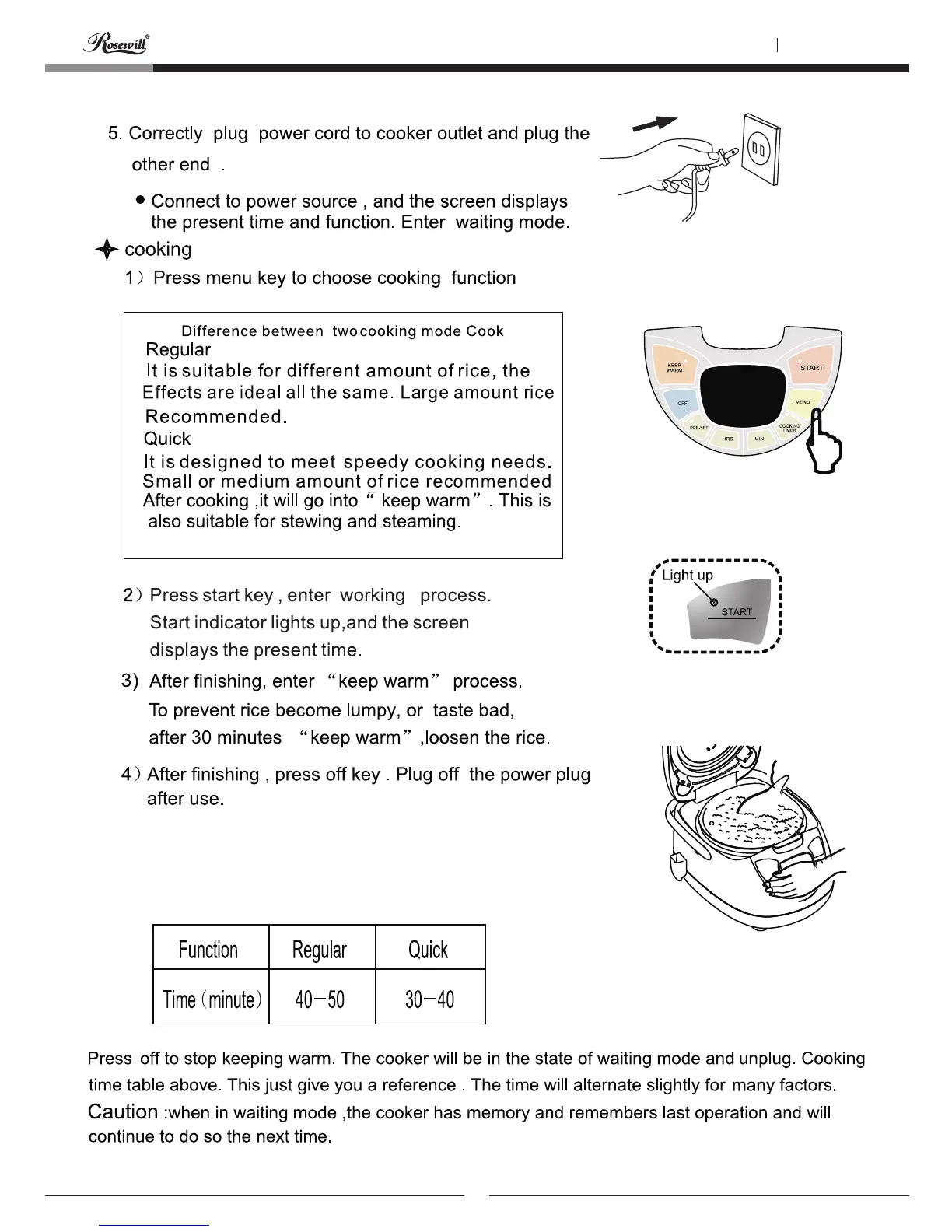 Rosewill®

5. Correctly plug power cord to cooker outlet and plug the other end .

● Connect to power source , and the screen displays the present time and function. Enter waiting mode.

cooking

1）Press menu key to choose cooking function

Difference between two cooking mode Cook
Regular
It is suitable for different amount of rice, the Effects are ideal all the same. Large amount rice Recommended.
Quick
It is designed to meet speedy cooking needs. Small or medium amount of rice recommended After cooking ,it will go into “ keep warm” . This is also suitable for stewing and steaming.

KEEP WARM
START
OFF
MENU
PRE-SET
HRS
MIN
COOKING TIMER

2）Press start key , enter working process. Start indicator lights up,and the screen displays the present time.

Light up
START

3) After finishing, enter “keep warm” process. To prevent rice become lumpy, or taste bad, after 30 minutes “keep warm” ,loosen the rice.

4）After finishing , press off key . Plug off the power plug after use.

| Function | Regular | Quick |
|---|---|---|
| Time（minute） | 40－50 | 30－40 |

Press off to stop keeping warm. The cooker will be in the state of waiting mode and unplug. Cooking time table above. This just give you a reference . The time will alternate slightly for many factors.
Caution :when in waiting mode ,the cooker has memory and remembers last operation and will continue to do so the next time.